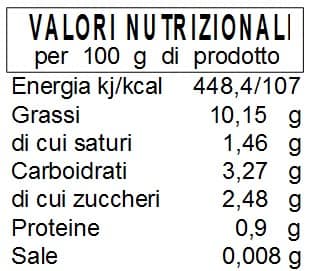 VALORI NUTRIZIONALI
per 100 g di prodotto

| | |
|---|---|
| Energia kj/kcal | 448,4/107 |
| Grassi | 10,15 g |
| di cui saturi | 1,46 g |
| Carboidrati | 3,27 g |
| di cui zuccheri | 2,48 g |
| Proteine | 0,9 g |
| Sale | 0,008 g |